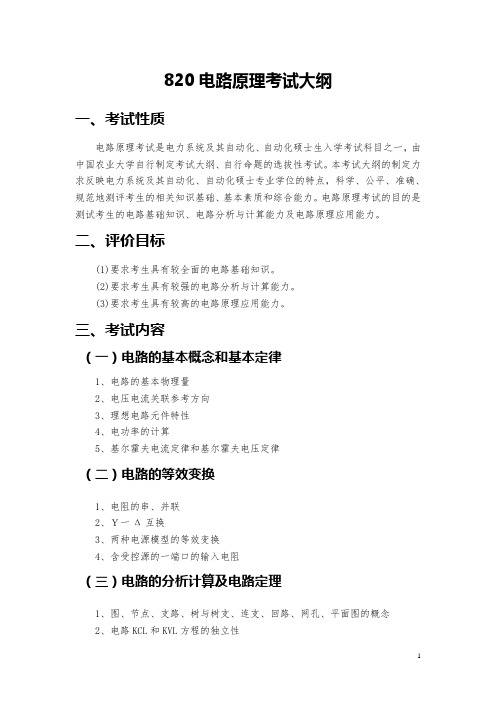 820 电路原理考试大纲

一、考试性质

电路原理考试是电力系统及其自动化、自动化硕士生入学考试科目之一，由中国农业大学自行制定考试大纲、自行命题的选拔性考试。本考试大纲的制定力求反映电力系统及其自动化、自动化硕士专业学位的特点，科学、公平、准确、规范地测评考生的相关知识基础、基本素质和综合能力。电路原理考试的目的是测试考生的电路基础知识、电路分析与计算能力及电路原理应用能力。

二、评价目标

(1)要求考生具有较全面的电路基础知识。
(2)要求考生具有较强的电路分析与计算能力。
(3)要求考生具有较高的电路原理应用能力。

三、考试内容

（一）电路的基本概念和基本定律

1、电路的基本物理量
2、电压电流关联参考方向
3、理想电路元件特性
4、电功率的计算
5、基尔霍夫电流定律和基尔霍夫电压定律

（二）电路的等效变换

1、电阻的串、并联
2、Y－Δ 互换
3、两种电源模型的等效变换
4、含受控源的一端口的输入电阻

（三）电路的分析计算及电路定理

1、图、节点、支路、树与树支、连支、回路、网孔、平面图的概念
2、电路 KCL 和 KVL 方程的独立性

1